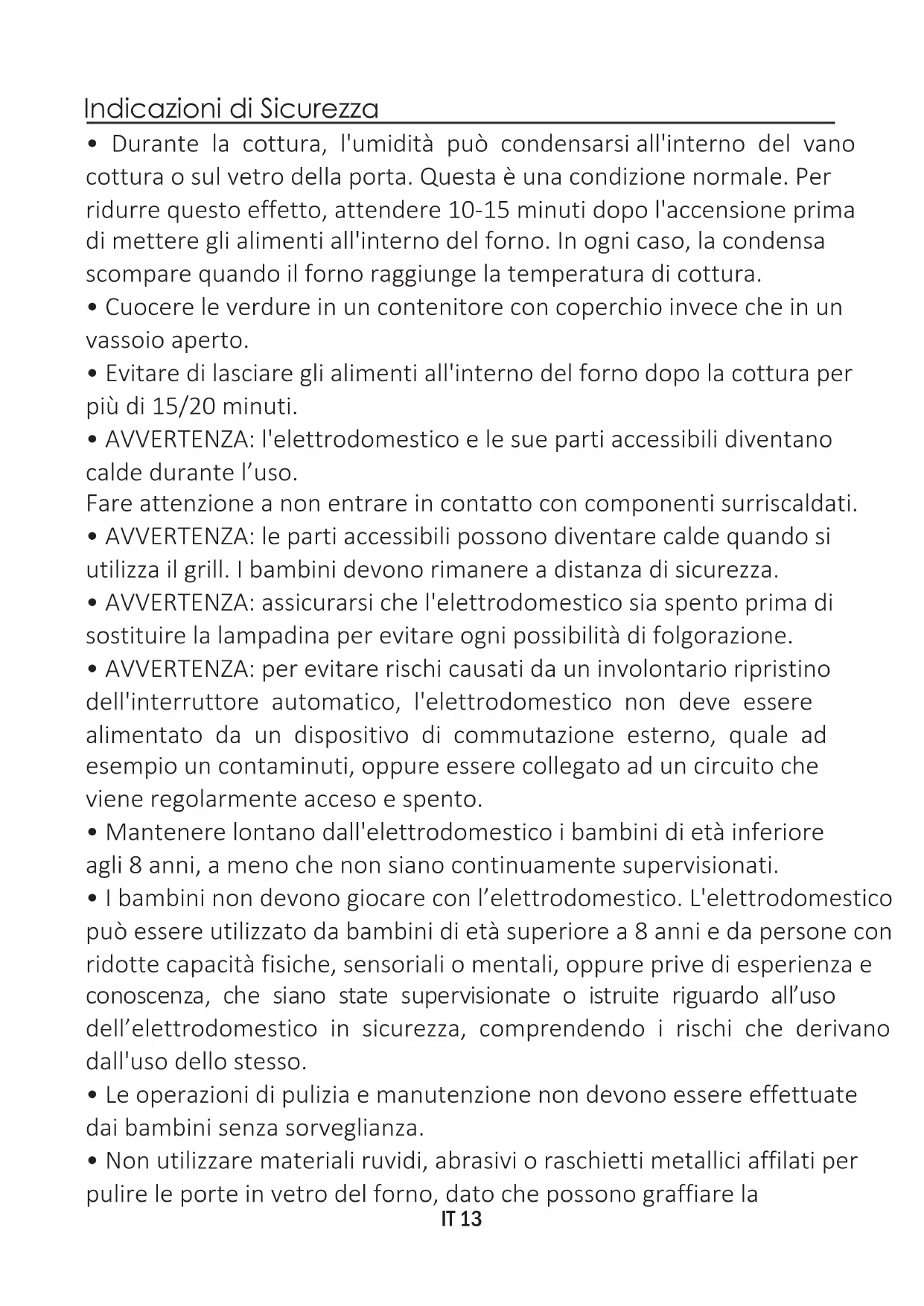 Indicazioni di Sicurezza

• Durante la cottura, l'umidità può condensarsi all'interno del vano cottura o sul vetro della porta. Questa è una condizione normale. Per ridurre questo effetto, attendere 10-15 minuti dopo l'accensione prima di mettere gli alimenti all'interno del forno. In ogni caso, la condensa scompare quando il forno raggiunge la temperatura di cottura.
• Cuocere le verdure in un contenitore con coperchio invece che in un vassoio aperto.
• Evitare di lasciare gli alimenti all'interno del forno dopo la cottura per più di 15/20 minuti.
• AVVERTENZA: l'elettrodomestico e le sue parti accessibili diventano calde durante l’uso.
Fare attenzione a non entrare in contatto con componenti surriscaldati.
• AVVERTENZA: le parti accessibili possono diventare calde quando si utilizza il grill. I bambini devono rimanere a distanza di sicurezza.
• AVVERTENZA: assicurarsi che l'elettrodomestico sia spento prima di sostituire la lampadina per evitare ogni possibilità di folgorazione.
• AVVERTENZA: per evitare rischi causati da un involontario ripristino dell'interruttore automatico, l'elettrodomestico non deve essere alimentato da un dispositivo di commutazione esterno, quale ad esempio un contaminuti, oppure essere collegato ad un circuito che viene regolarmente acceso e spento.
• Mantenere lontano dall'elettrodomestico i bambini di età inferiore agli 8 anni, a meno che non siano continuamente supervisionati.
• I bambini non devono giocare con l’elettrodomestico. L'elettrodomestico può essere utilizzato da bambini di età superiore a 8 anni e da persone con ridotte capacità fisiche, sensoriali o mentali, oppure prive di esperienza e conoscenza, che siano state supervisionate o istruite riguardo all’uso dell’elettrodomestico in sicurezza, comprendendo i rischi che derivano dall'uso dello stesso.
• Le operazioni di pulizia e manutenzione non devono essere effettuate dai bambini senza sorveglianza.
• Non utilizzare materiali ruvidi, abrasivi o raschietti metallici affilati per pulire le porte in vetro del forno, dato che possono graffiare la

IT 13